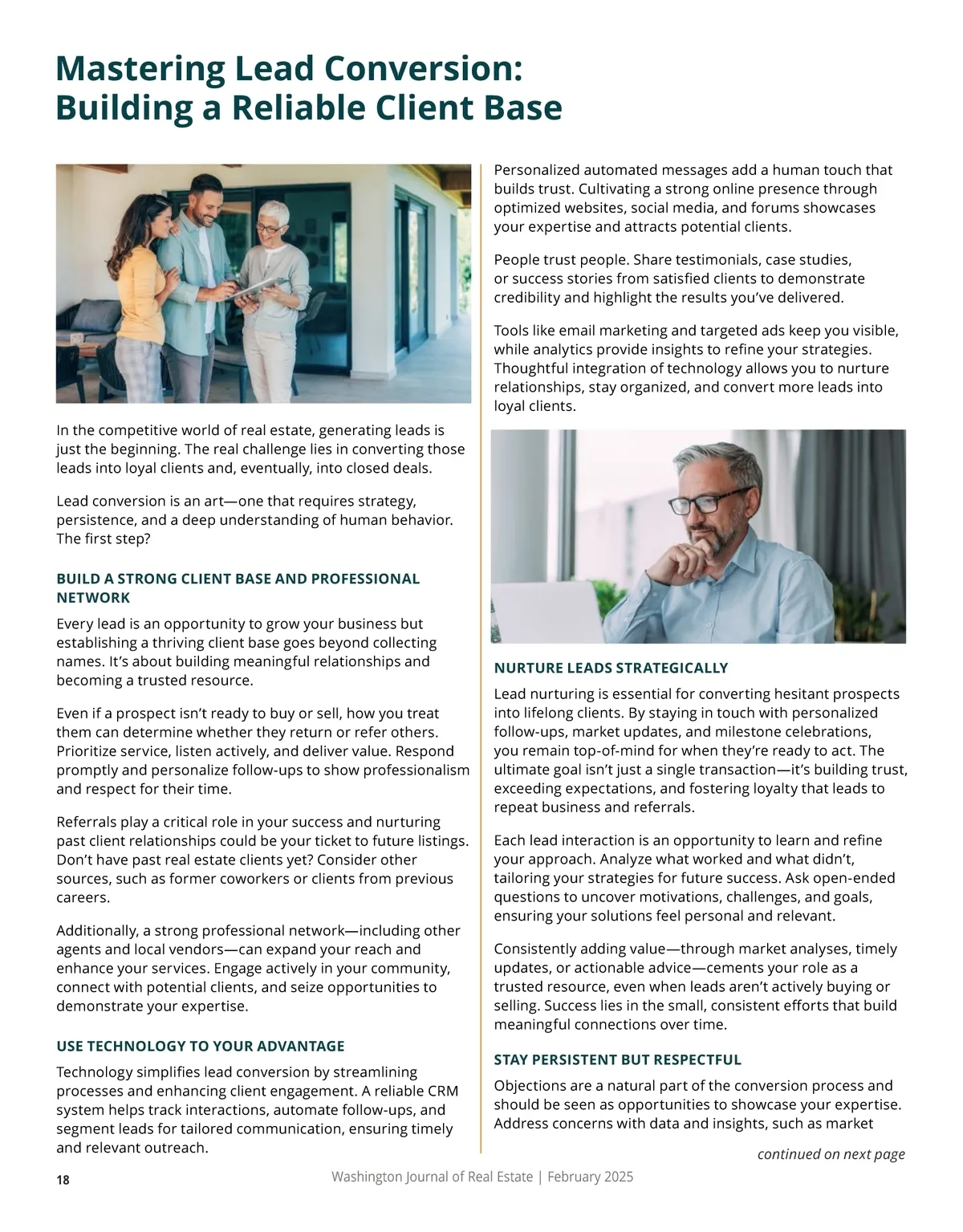 Mastering Lead Conversion: Building a Reliable Client Base

In the competitive world of real estate, generating leads is just the beginning. The real challenge lies in converting those leads into loyal clients and, eventually, into closed deals.

Lead conversion is an art—one that requires strategy, persistence, and a deep understanding of human behavior. The first step?

BUILD A STRONG CLIENT BASE AND PROFESSIONAL NETWORK

Every lead is an opportunity to grow your business but establishing a thriving client base goes beyond collecting names. It's about building meaningful relationships and becoming a trusted resource.

Even if a prospect isn't ready to buy or sell, how you treat them can determine whether they return or refer others. Prioritize service, listen actively, and deliver value. Respond promptly and personalize follow-ups to show professionalism and respect for their time.

Referrals play a critical role in your success and nurturing past client relationships could be your ticket to future listings. Don't have past real estate clients yet? Consider other sources, such as former coworkers or clients from previous careers.

Additionally, a strong professional network—including other agents and local vendors—can expand your reach and enhance your services. Engage actively in your community, connect with potential clients, and seize opportunities to demonstrate your expertise.

USE TECHNOLOGY TO YOUR ADVANTAGE

Technology simplifies lead conversion by streamlining processes and enhancing client engagement. A reliable CRM system helps track interactions, automate follow-ups, and segment leads for tailored communication, ensuring timely and relevant outreach.

Personalized automated messages add a human touch that builds trust. Cultivating a strong online presence through optimized websites, social media, and forums showcases your expertise and attracts potential clients.

People trust people. Share testimonials, case studies, or success stories from satisfied clients to demonstrate credibility and highlight the results you've delivered.

Tools like email marketing and targeted ads keep you visible, while analytics provide insights to refine your strategies. Thoughtful integration of technology allows you to nurture relationships, stay organized, and convert more leads into loyal clients.

NURTURE LEADS STRATEGICALLY

Lead nurturing is essential for converting hesitant prospects into lifelong clients. By staying in touch with personalized follow-ups, market updates, and milestone celebrations, you remain top-of-mind for when they're ready to act. The ultimate goal isn't just a single transaction—it's building trust, exceeding expectations, and fostering loyalty that leads to repeat business and referrals.

Each lead interaction is an opportunity to learn and refine your approach. Analyze what worked and what didn't, tailoring your strategies for future success. Ask open-ended questions to uncover motivations, challenges, and goals, ensuring your solutions feel personal and relevant.

Consistently adding value—through market analyses, timely updates, or actionable advice—cements your role as a trusted resource, even when leads aren't actively buying or selling. Success lies in the small, consistent efforts that build meaningful connections over time.

STAY PERSISTENT BUT RESPECTFUL

Objections are a natural part of the conversion process and should be seen as opportunities to showcase your expertise. Address concerns with data and insights, such as market

continued on next page

18 Washington Journal of Real Estate | February 2025